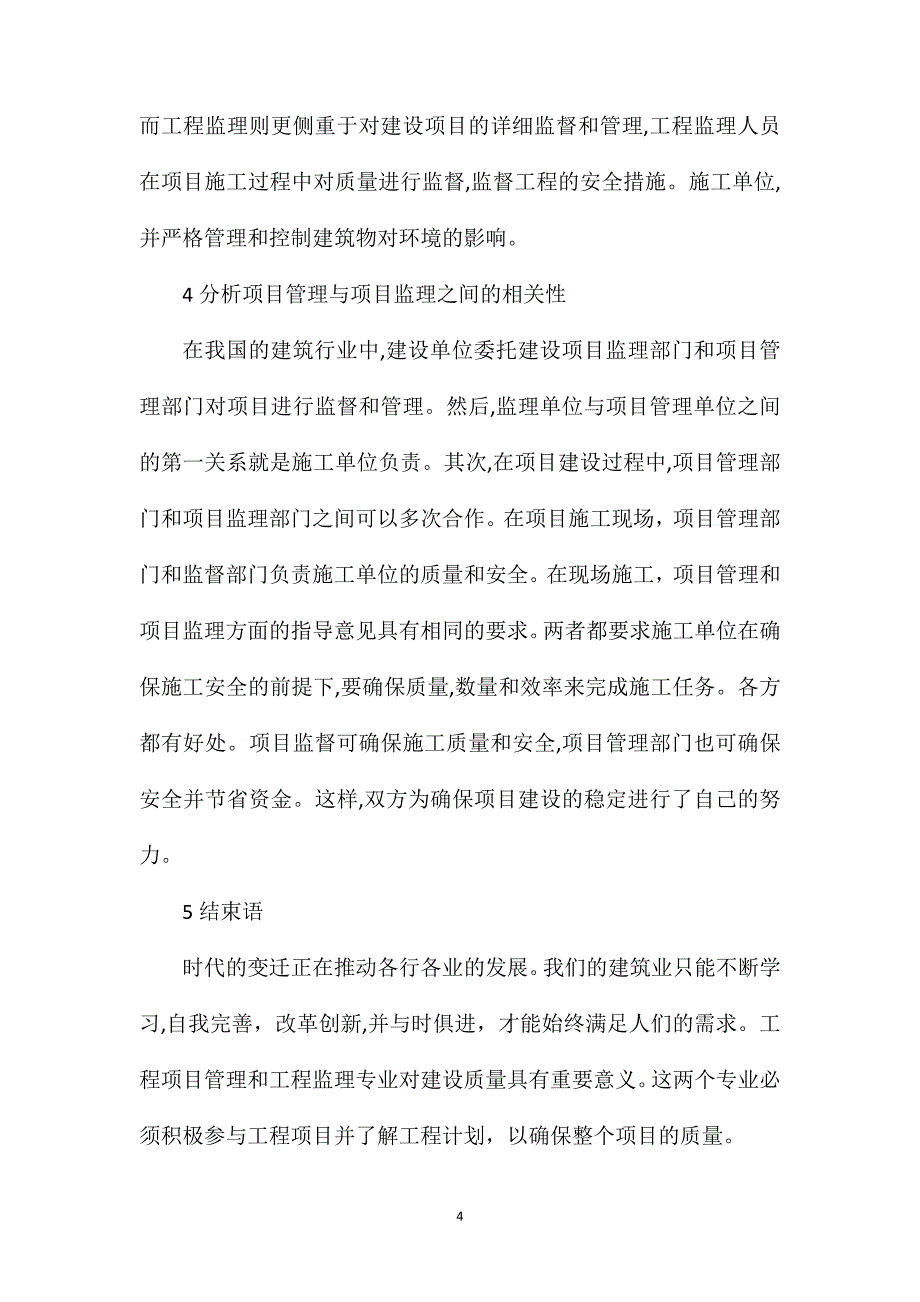 而工程监理则更侧重于对建设项目的详细监督和管理,工程监理人员在项目施工过程中对质量进行监督,监督工程的安全措施。施工单位,并严格管理和控制建筑物对环境的影响。

4 分析项目管理与项目监理之间的相关性

在我国的建筑行业中,建设单位委托建设项目监理部门和项目管理部门对项目进行监督和管理。然后,监理单位与项目管理单位之间的第一关系就是施工单位负责。其次,在项目建设过程中,项目管理部门和项目监理部门之间可以多次合作。在项目施工现场，项目管理部门和监督部门负责施工单位的质量和安全。在现场施工，项目管理和项目监理方面的指导意见具有相同的要求。两者都要求施工单位在确保施工安全的前提下,要确保质量,数量和效率来完成施工任务。各方都有好处。项目监督可确保施工质量和安全,项目管理部门也可确保安全并节省资金。这样,双方为确保项目建设的稳定进行了自己的努力。

5 结束语

时代的变迁正在推动各行各业的发展。我们的建筑业只能不断学习,自我完善，改革创新,并与时俱进，才能始终满足人们的需求。工程项目管理和工程监理专业对建设质量具有重要意义。这两个专业必须积极参与工程项目并了解工程计划，以确保整个项目的质量。

4